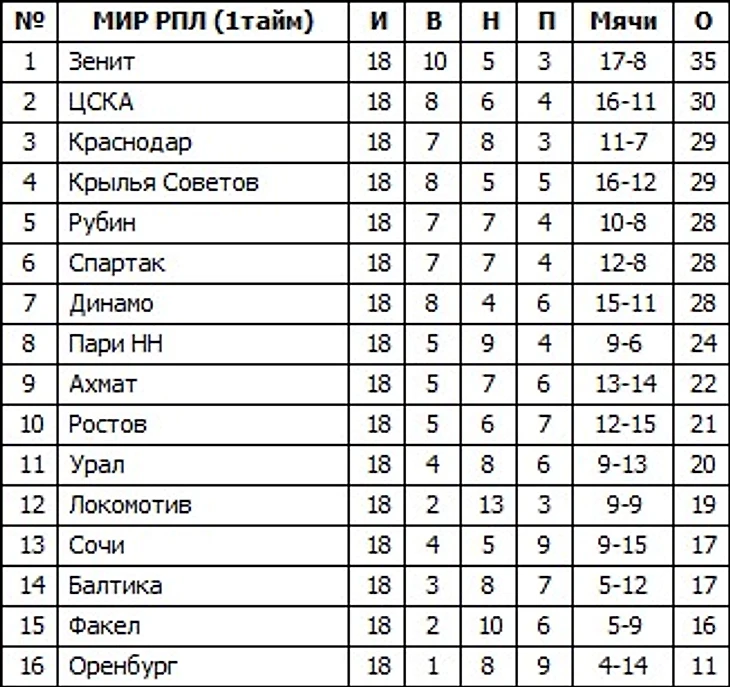 | № | МИР РПЛ (1тайм) | И | В | Н | П | Мячи | О |
|---|---|---|---|---|---|---|---|
| 1 | Зенит | 18 | 10 | 5 | 3 | 17-8 | 35 |
| 2 | ЦСКА | 18 | 8 | 6 | 4 | 16-11 | 30 |
| 3 | Краснодар | 18 | 7 | 8 | 3 | 11-7 | 29 |
| 4 | Крылья Советов | 18 | 8 | 5 | 5 | 16-12 | 29 |
| 5 | Рубин | 18 | 7 | 7 | 4 | 10-8 | 28 |
| 6 | Спартак | 18 | 7 | 7 | 4 | 12-8 | 28 |
| 7 | Динамо | 18 | 8 | 4 | 6 | 15-11 | 28 |
| 8 | Пари НН | 18 | 5 | 9 | 4 | 9-6 | 24 |
| 9 | Ахмат | 18 | 5 | 7 | 6 | 13-14 | 22 |
| 10 | Ростов | 18 | 5 | 6 | 7 | 12-15 | 21 |
| 11 | Урал | 18 | 4 | 8 | 6 | 9-13 | 20 |
| 12 | Локомотив | 18 | 2 | 13 | 3 | 9-9 | 19 |
| 13 | Сочи | 18 | 4 | 5 | 9 | 9-15 | 17 |
| 14 | Балтика | 18 | 3 | 8 | 7 | 5-12 | 17 |
| 15 | Факел | 18 | 2 | 10 | 6 | 5-9 | 16 |
| 16 | Оренбург | 18 | 1 | 8 | 9 | 4-14 | 11 |